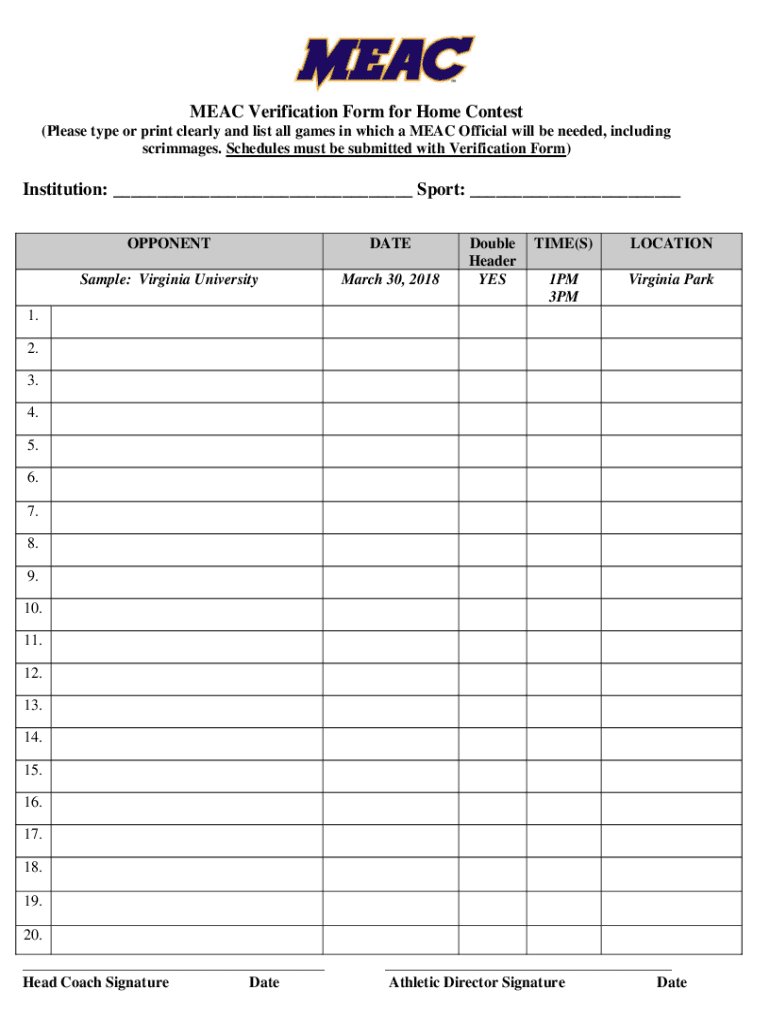 MEAC

MEAC Verification Form for Home Contest
(Please type or print clearly and list all games in which a MEAC Official will be needed, including scrimmages. Schedules must be submitted with Verification Form)

Institution: ________________________________ Sport: ______________________

| | OPPONENT | DATE | Double Header | TIME(S) | LOCATION |
|---|---|---|---|---|---|
| | Sample: Virginia University | March 30, 2018 | YES | 1PM 3PM | Virginia Park |
| 1. | | | | | |
| 2. | | | | | |
| 3. | | | | | |
| 4. | | | | | |
| 5. | | | | | |
| 6. | | | | | |
| 7. | | | | | |
| 8. | | | | | |
| 9. | | | | | |
| 10. | | | | | |
| 11. | | | | | |
| 12. | | | | | |
| 13. | | | | | |
| 14. | | | | | |
| 15. | | | | | |
| 16. | | | | | |
| 17. | | | | | |
| 18. | | | | | |
| 19. | | | | | |
| 20. | | | | | |

Head Coach Signature Date Athletic Director Signature Date